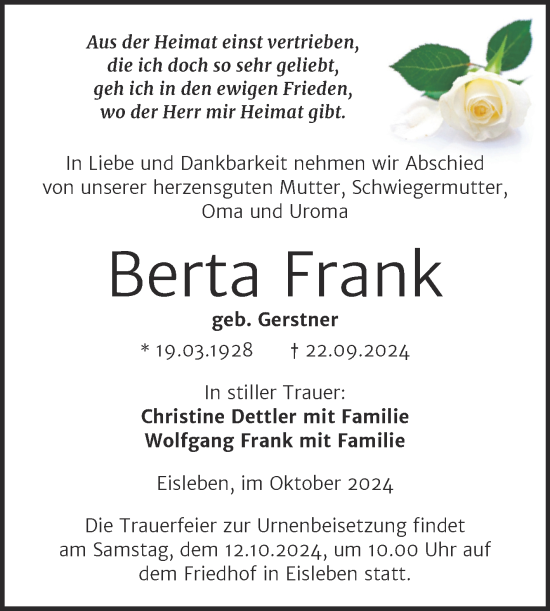 Aus der Heimat einst vertrieben,
die ich doch so sehr geliebt,
geh ich in den ewigen Frieden,
wo der Herr mir Heimat gibt.

In Liebe und Dankbarkeit nehmen wir Abschied von unserer herzensguten Mutter, Schwiegermutter, Oma und Uroma

Berta Frank

geb. Gerstner

* 19.03.1928 † 22.09.2024

In stiller Trauer:
Christine Dettler mit Familie
Wolfgang Frank mit Familie

Eisleben, im Oktober 2024

Die Trauerfeier zur Urnenbeisetzung findet am Samstag, dem 12.10.2024, um 10.00 Uhr auf dem Friedhof in Eisleben statt.